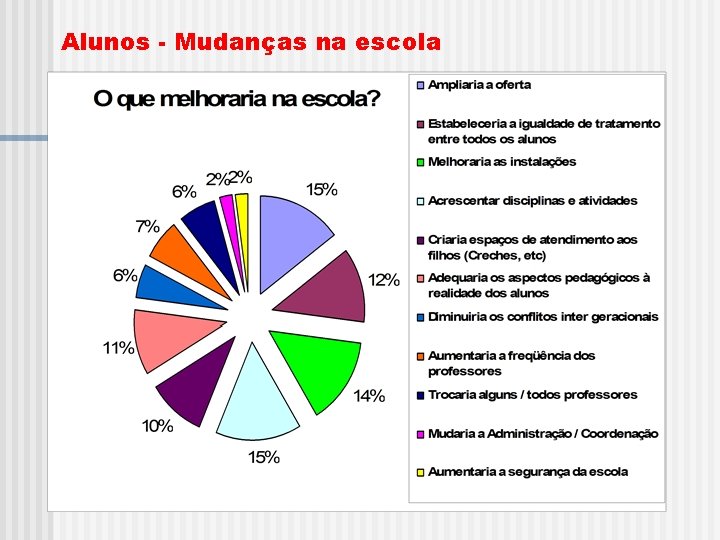 Alunos - Mudanças na escola

O que melhoraria na escola?

15%
12%
14%
15%
10%
11%
6%
7%
6%
2%
2%

Ampliaria a oferta

Estabeleceria a igualdade de tratamento entre todos os alunos

Melhoraria as instalações

Acrescentar disciplinas e atividades

Criaria espaços de atendimento aos filhos (Creches, etc)

Adequaria os aspectos pedagógicos à realidade dos alunos

Diminuiria os conflitos inter geracionais

Aumentaria a freqüência dos professores

Trocaria alguns / todos professores

Mudaria a Administração / Coordenação

Aumentaria a segurança da escola